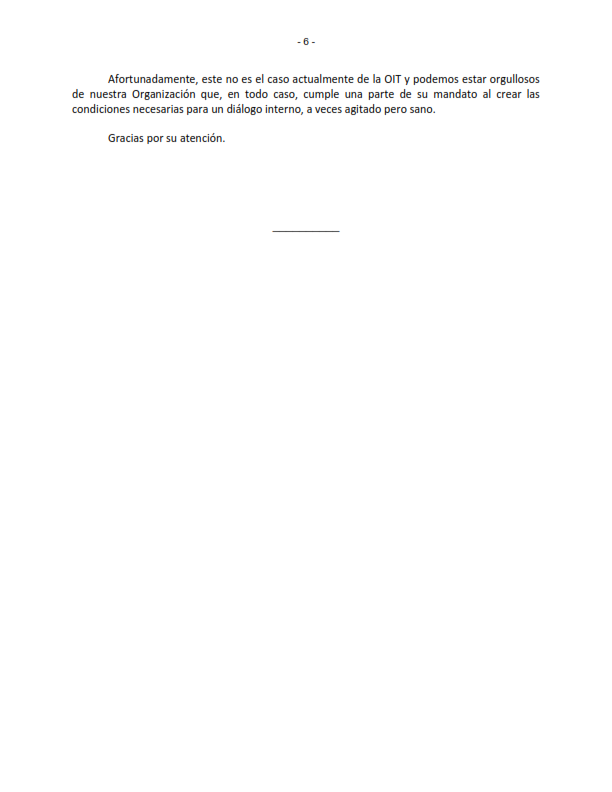 - 6 -

Afortunadamente, este no es el caso actualmente de la OIT y podemos estar orgullosos de nuestra Organización que, en todo caso, cumple una parte de su mandato al crear las condiciones necesarias para un diálogo interno, a veces agitado pero sano.

Gracias por su atención.